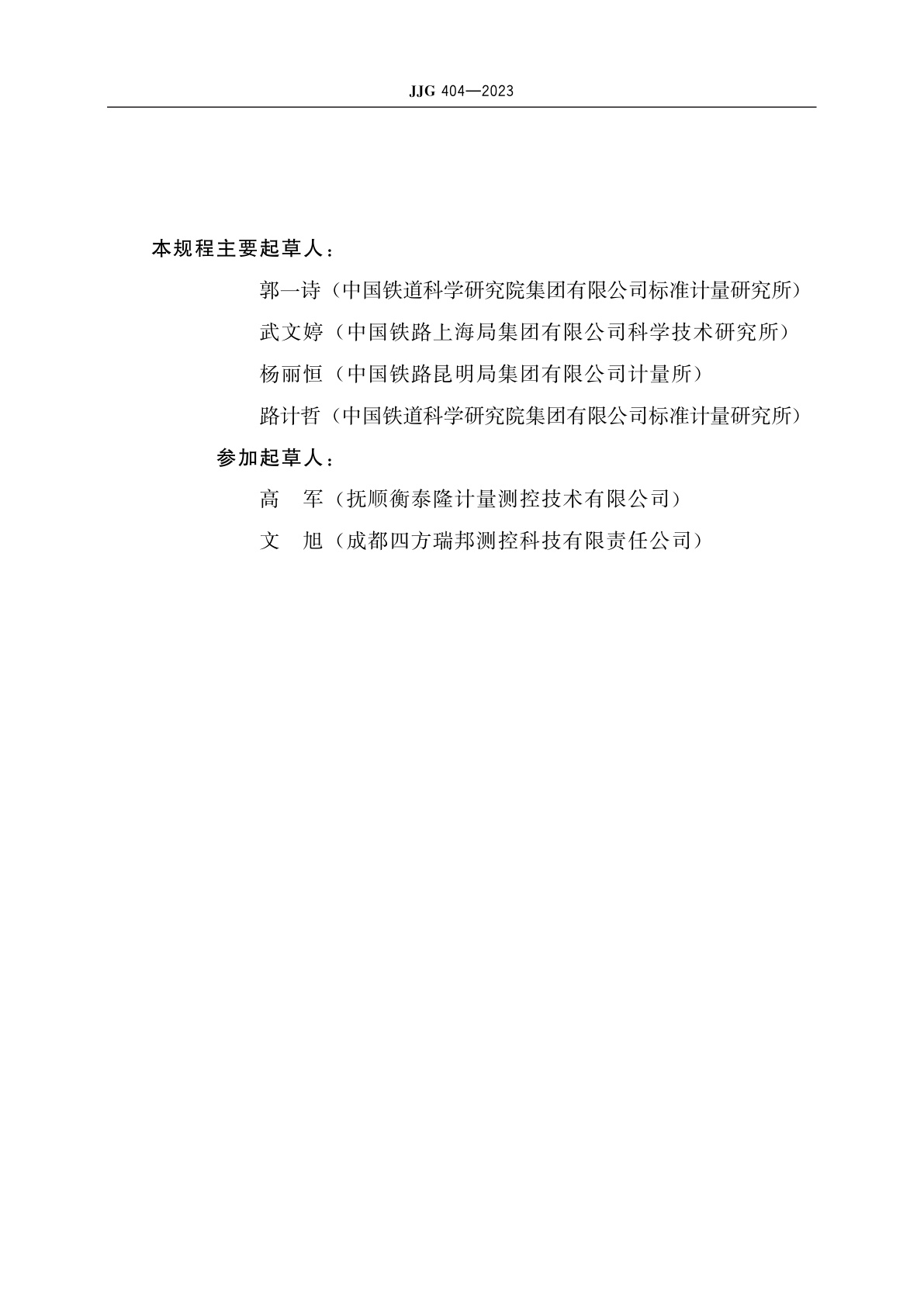 JJG 404—2023

本规程主要起草人：

郭一诗（中国铁道科学研究院集团有限公司标准计量研究所）

武文婷（中国铁路上海局集团有限公司科学技术研究所）

杨丽恒（中国铁路昆明局集团有限公司计量所）

路计哲（中国铁道科学研究院集团有限公司标准计量研究所）

参加起草人：

高　军（抚顺衡泰隆计量测控技术有限公司）

文　旭（成都四方瑞邦测控科技有限责任公司）